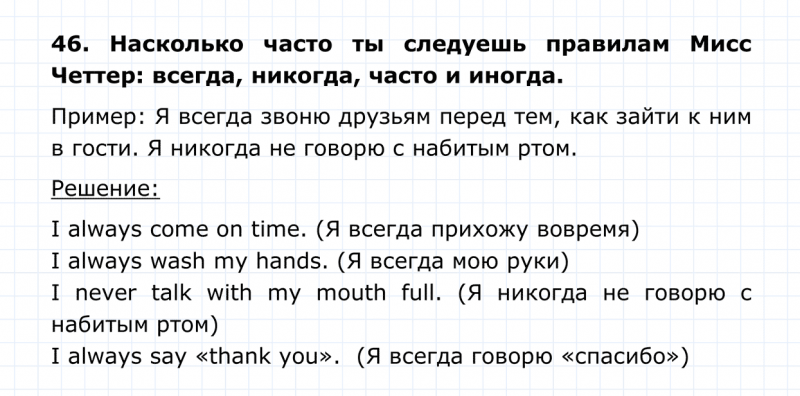 46. Насколько часто ты следуешь правилам Мисс Четтер: всегда, никогда, часто и иногда.

Пример: Я всегда звоню друзьям перед тем, как зайти к ним в гости. Я никогда не говорю с набитым ртом.

Решение:

I always come on time. (Я всегда прихожу вовремя)
I always wash my hands. (Я всегда мою руки)
I never talk with my mouth full. (Я никогда не говорю с набитым ртом)
I always say «thank you». (Я всегда говорю «спасибо»)